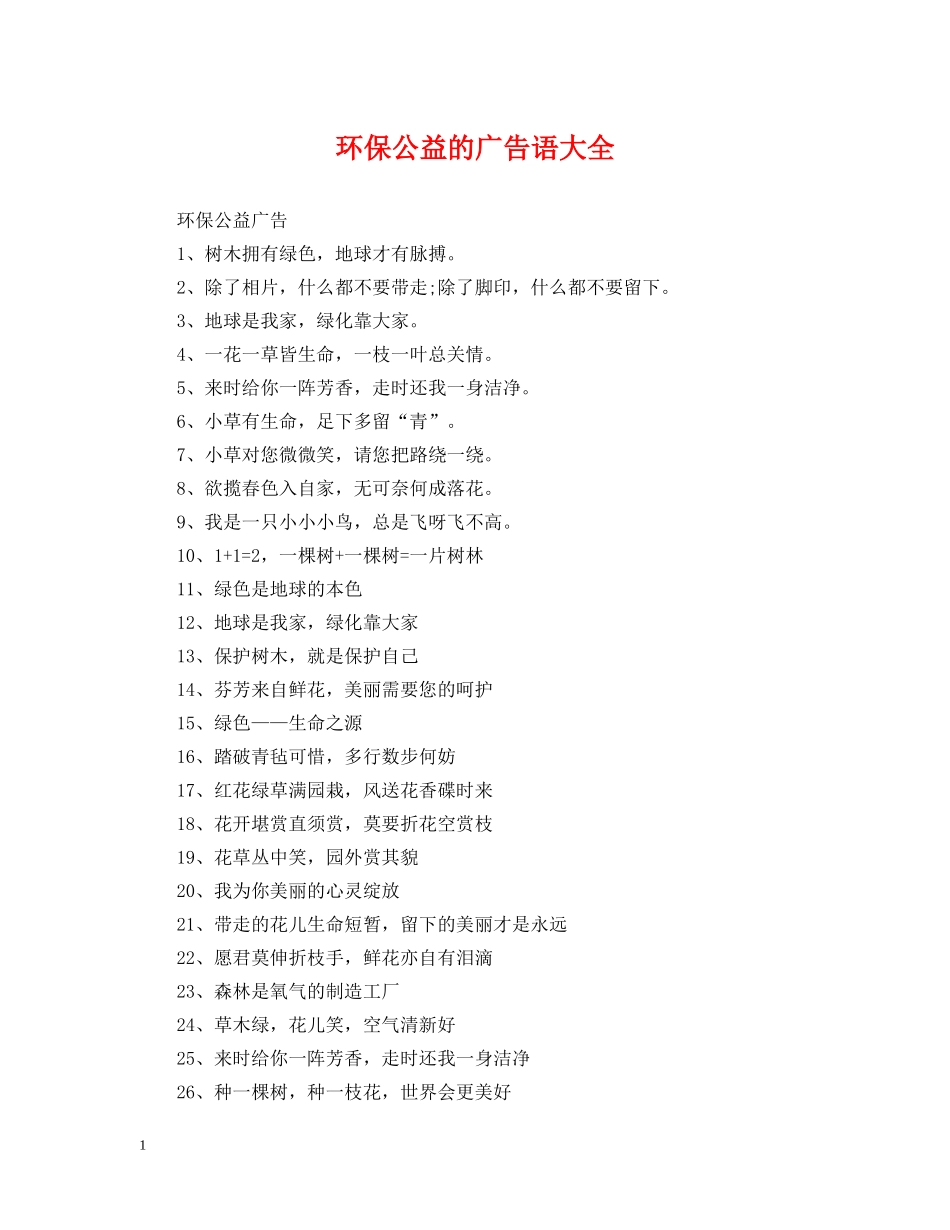 环保公益的广告语大全

环保公益广告

1、树木拥有绿色，地球才有脉搏。

2、除了相片，什么都不要带走;除了脚印，什么都不要留下。

3、地球是我家，绿化靠大家。

4、一花一草皆生命，一枝一叶总关情。

5、来时给你一阵芳香，走时还我一身洁净。

6、小草有生命，足下多留“青”。

7、小草对您微微笑，请您把路绕一绕。

8、欲揽春色入自家，无可奈何成落花。

9、我是一只小小小鸟，总是飞呀飞不高。

10、1+1=2，一棵树+一棵树=一片树林

11、绿色是地球的本色

12、地球是我家，绿化靠大家

13、保护树木，就是保护自己

14、芬芳来自鲜花，美丽需要您的呵护

15、绿色——生命之源

16、踏破青毡可惜，多行数步何妨

17、红花绿草满园栽，风送花香碟时来

18、花开堪赏直须赏，莫要折花空赏枝

19、花草丛中笑，园外赏其貌

20、我为你美丽的心灵绽放

21、带走的花儿生命短暂，留下的美丽才是永远

22、愿君莫伸折枝手，鲜花亦自有泪滴

23、森林是氧气的制造工厂

24、草木绿，花儿笑，空气清新好

25、来时给你一阵芳香，走时还我一身洁净

26、种一棵树，种一枝花，世界会更美好

1